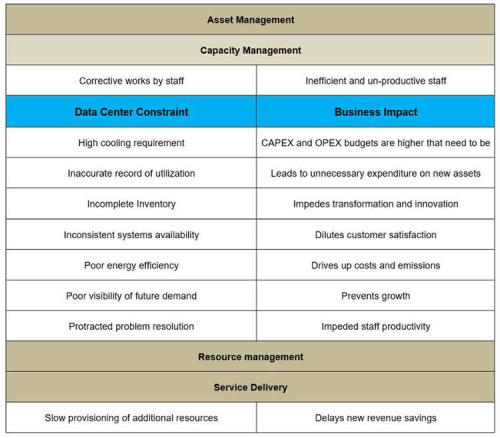 | Asset Management | |
|---|---|
| Capacity Management | |
| Corrective works by staff | Inefficient and un-productive staff |
| **Data Center Constraint** | **Business Impact** |
| High cooling requirement | CAPEX and OPEX budgets are higher that need to be |
| Inaccurate record of utilization | Leads to unnecessary expenditure on new assets |
| Incomplete Inventory | Impedes transformation and innovation |
| Inconsistent systems availability | Dilutes customer satisfaction |
| Poor energy efficiency | Drives up costs and emissions |
| Poor visibility of future demand | Prevents growth |
| Protracted problem resolution | Impeded staff productivity |
| Resource management | |
| Service Delivery | |
| Slow provisioning of additional resources | Delays new revenue savings |